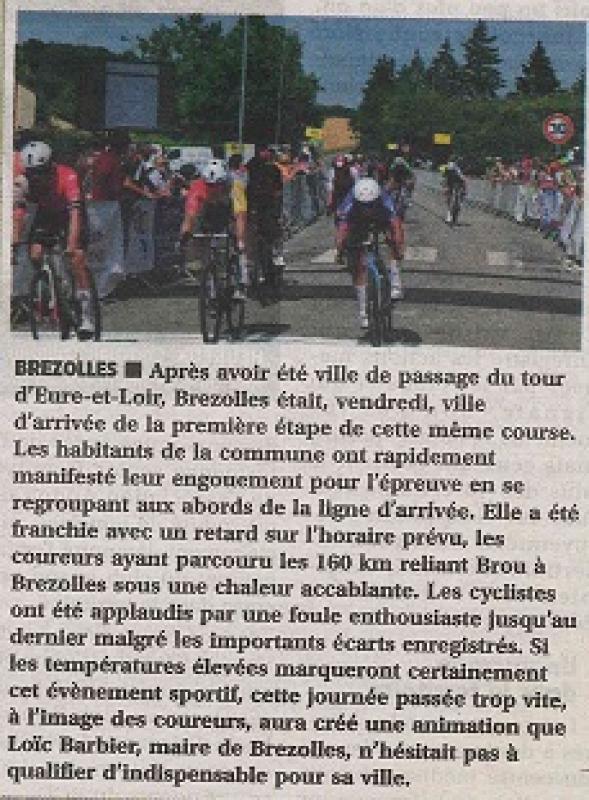 BREZOLLES ■ Après avoir été ville de passage du tour d'Eure-et-Loir, Brezolles était, vendredi, ville d'arrivée de la première étape de cette même course. Les habitants de la commune ont rapidement manifesté leur engouement pour l'épreuve en se regroupant aux abords de la ligne d'arrivée. Elle a été franchie avec un retard sur l'horaire prévu, les coureurs ayant parcouru les 160 km reliant Brou à Brezolles sous une chaleur accablante. Les cyclistes ont été applaudis par une foule enthousiaste jusqu'au dernier malgré les importants écarts enregistrés. Si les températures élevées marqueront certainement cet évènement sportif, cette journée passée trop vite, à l'image des coureurs, aura créé une animation que Loïc Barbier, maire de Brezolles, n'hésitait pas à qualifier d'indispensable pour sa ville.